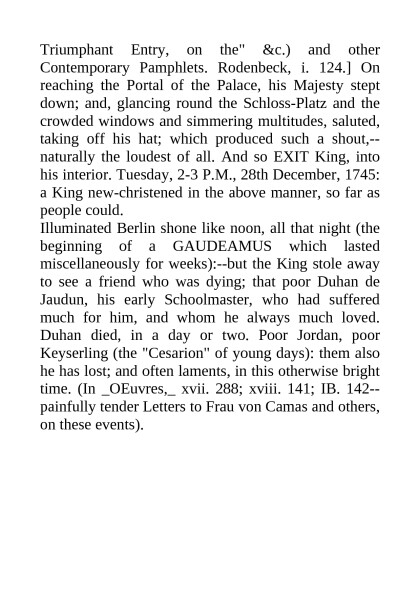 Triumphant Entry, on the" &c.) and other Contemporary Pamphlets. Rodenbeck, i. 124.] On reaching the Portal of the Palace, his Majesty stept down; and, glancing round the Schloss-Platz and the crowded windows and simmering multitudes, saluted, taking off his hat; which produced such a shout,--naturally the loudest of all. And so EXIT King, into his interior. Tuesday, 2-3 P.M., 28th December, 1745: a King new-christened in the above manner, so far as people could.
Illuminated Berlin shone like noon, all that night (the beginning of a GAUDEAMUS which lasted miscellaneously for weeks):--but the King stole away to see a friend who was dying; that poor Duhan de Jaudun, his early Schoolmaster, who had suffered much for him, and whom he always much loved. Duhan died, in a day or two. Poor Jordan, poor Keyserling (the "Cesarion" of young days): them also he has lost; and often laments, in this otherwise bright time. (In _OEuvres,_ xvii. 288; xviii. 141; IB. 142--painfully tender Letters to Frau von Camas and others, on these events).